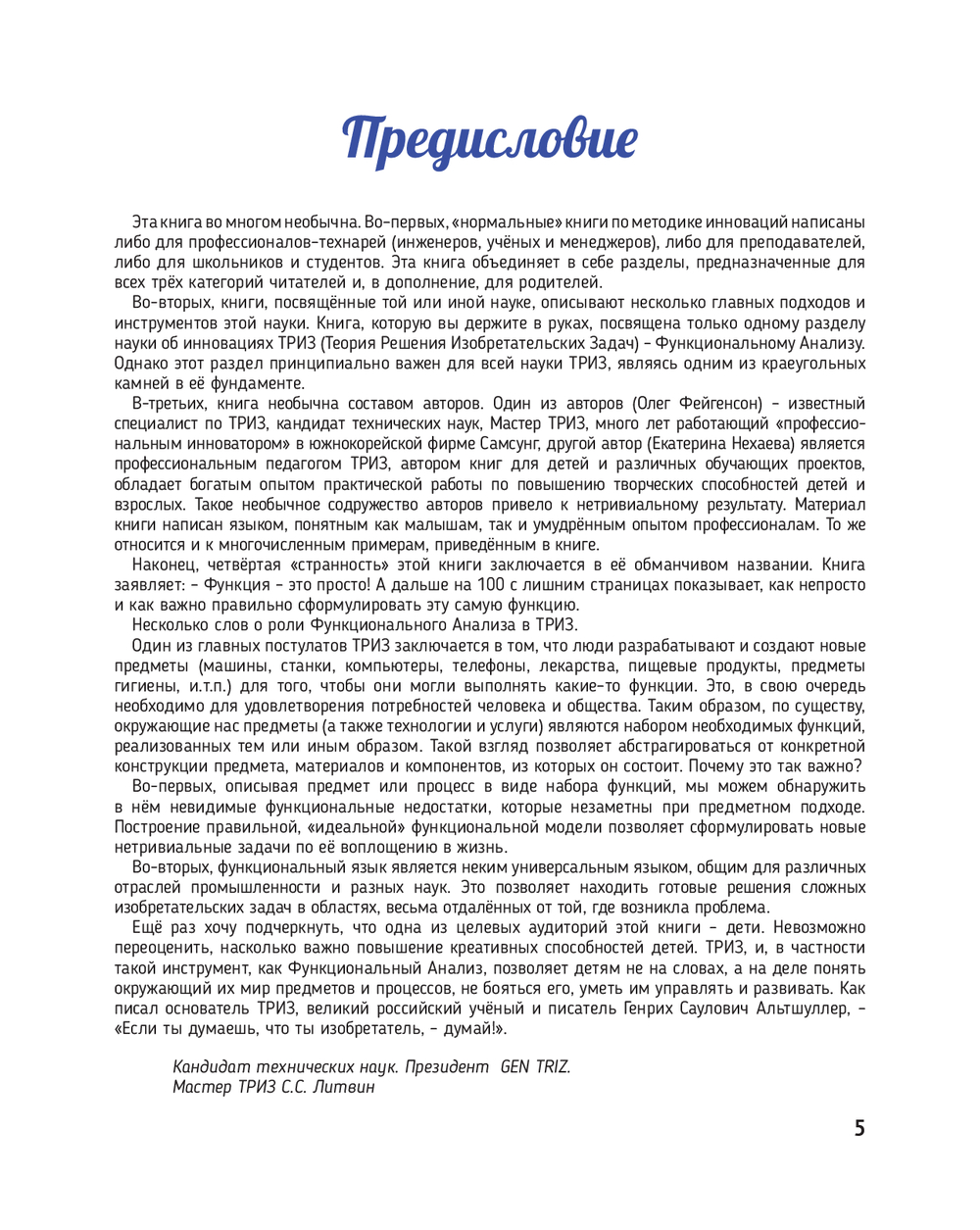 Предисловие

Эта книга во многом необычна. Во-первых, «нормальные» книги по методике инноваций написаны либо для профессионалов-технарей (инженеров, учёных и менеджеров), либо для преподавателей, либо для школьников и студентов. Эта книга объединяет в себе разделы, предназначенные для всех трёх категорий читателей и, в дополнение, для родителей.

Во-вторых, книги, посвящённые той или иной науке, описывают несколько главных подходов и инструментов этой науки. Книга, которую вы держите в руках, посвящена только одному разделу науки об инновациях ТРИЗ (Теория Решения Изобретательских Задач) – Функциональному Анализу. Однако этот раздел принципиально важен для всей науки ТРИЗ, являясь одним из краеугольных камней в её фундаменте.

В-третьих, книга необычна составом авторов. Один из авторов (Олег Фейгенсон) – известный специалист по ТРИЗ, кандидат технических наук, Мастер ТРИЗ, много лет работающий «профессиональным инноватором» в южнокорейской фирме Самсунг, другой автор (Екатерина Нехаева) является профессиональным педагогом ТРИЗ, автором книг для детей и различных обучающих проектов, обладает богатым опытом практической работы по повышению творческих способностей детей и взрослых. Такое необычное содружество авторов привело к нетривиальному результату. Материал книги написан языком, понятным как малышам, так и умудрённым опытом профессионалам. То же относится и к многочисленным примерам, приведённым в книге.

Наконец, четвёртая «странность» этой книги заключается в её обманчивом названии. Книга заявляет: – Функция – это просто! А дальше на 100 с лишним страницах показывает, как непросто и как важно правильно сформулировать эту самую функцию.

Несколько слов о роли Функционального Анализа в ТРИЗ.

Один из главных постулатов ТРИЗ заключается в том, что люди разрабатывают и создают новые предметы (машины, станки, компьютеры, телефоны, лекарства, пищевые продукты, предметы гигиены, и.т.п.) для того, чтобы они могли выполнять какие-то функции. Это, в свою очередь необходимо для удовлетворения потребностей человека и общества. Таким образом, по существу, окружающие нас предметы (а также технологии и услуги) являются набором необходимых функций, реализованных тем или иным образом. Такой взгляд позволяет абстрагироваться от конкретной конструкции предмета, материалов и компонентов, из которых он состоит. Почему это так важно?

Во-первых, описывая предмет или процесс в виде набора функций, мы можем обнаружить в нём невидимые функциональные недостатки, которые незаметны при предметном подходе. Построение правильной, «идеальной» функциональной модели позволяет сформулировать новые нетривиальные задачи по её воплощению в жизнь.

Во-вторых, функциональный язык является неким универсальным языком, общим для различных отраслей промышленности и разных наук. Это позволяет находить готовые решения сложных изобретательских задач в областях, весьма отдалённых от той, где возникла проблема.

Ещё раз хочу подчеркнуть, что одна из целевых аудиторий этой книги – дети. Невозможно переоценить, насколько важно повышение креативных способностей детей. ТРИЗ, и, в частности такой инструмент, как Функциональный Анализ, позволяет детям не на словах, а на деле понять окружающий их мир предметов и процессов, не бояться его, уметь им управлять и развивать. Как писал основатель ТРИЗ, великий российский учёный и писатель Генрих Саулович Альтшуллер, – «Если ты думаешь, что ты изобретатель, – думай!».

Кандидат технических наук. Президент GEN TRIZ.
Мастер ТРИЗ С.С. Литвин

5